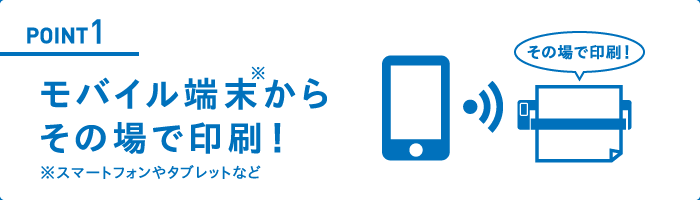 POINT 1

モバイル端末※から
その場で印刷！
※スマートフォンやタブレットなど

その場で印刷！